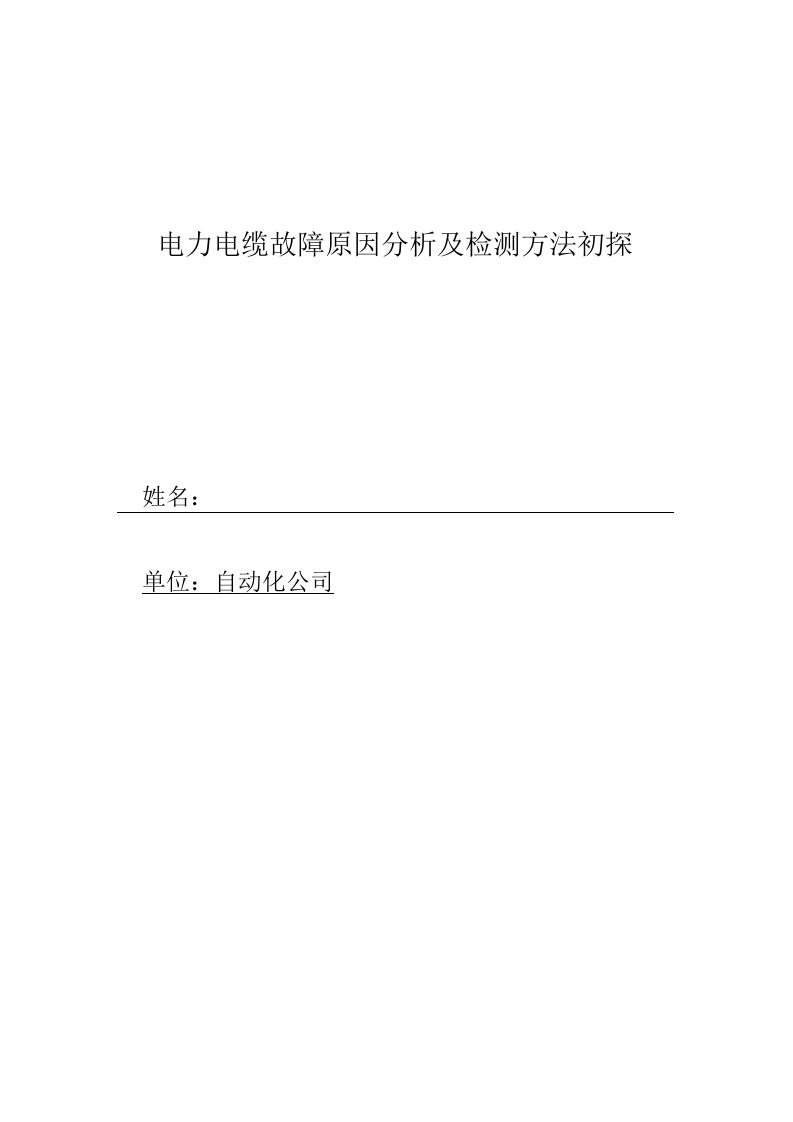 电力电缆故障原因分析及检测方法初探

姓名：

单位：自动化公司